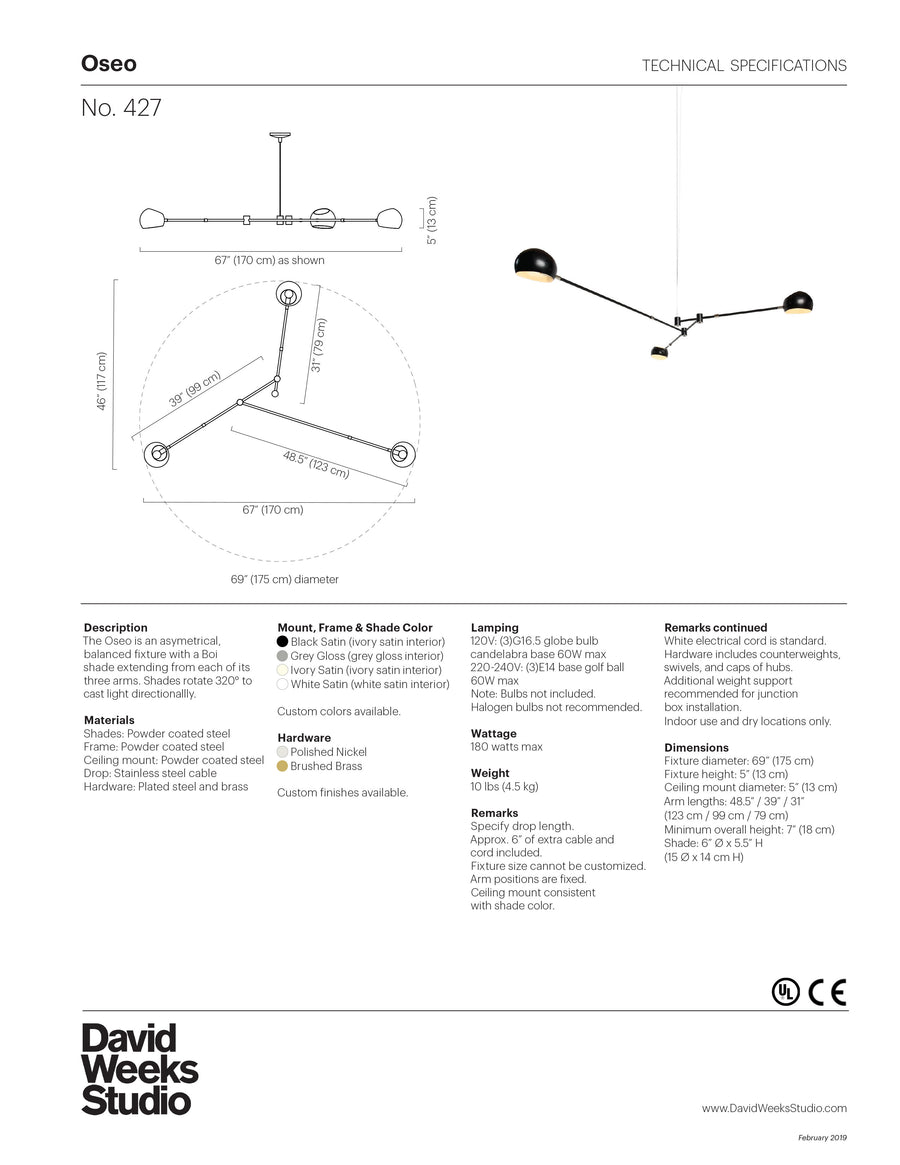 Oseo

TECHNICAL SPECIFICATIONS

No. 427

5" (13 cm)

67" (170 cm) as shown

46" (117 cm)

39" (99 cm)

31" (79 cm)

48.5" (123 cm)

67" (170 cm)

69" (175 cm) diameter

**Description**
The Oseo is an asymetrical, balanced fixture with a Boi shade extending from each of its three arms. Shades rotate 320° to cast light directionallly.

**Materials**
Shades: Powder coated steel
Frame: Powder coated steel
Ceiling mount: Powder coated steel
Drop: Stainless steel cable
Hardware: Plated steel and brass

**Mount, Frame & Shade Color**
Black Satin (ivory satin interior)
Grey Gloss (grey gloss interior)
Ivory Satin (ivory satin interior)
White Satin (white satin interior)

Custom colors available.

**Hardware**
Polished Nickel
Brushed Brass

Custom finishes available.

**Lamping**
120V: (3)G16.5 globe bulb candelabra base 60W max
220-240V: (3)E14 base golf ball 60W max
Note: Bulbs not included.
Halogen bulbs not recommended.

**Wattage**
180 watts max

**Weight**
10 lbs (4.5 kg)

**Remarks**
Specify drop length.
Approx. 6" of extra cable and cord included.
Fixture size cannot be customized.
Arm positions are fixed.
Ceiling mount consistent with shade color.

**Remarks continued**
White electrical cord is standard.
Hardware includes counterweights, swivels, and caps of hubs.
Additional weight support recommended for junction box installation.
Indoor use and dry locations only.

**Dimensions**
Fixture diameter: 69" (175 cm)
Fixture height: 5" (13 cm)
Ceiling mount diameter: 5" (13 cm)
Arm lengths: 48.5" / 39" / 31"
(123 cm / 99 cm / 79 cm)
Minimum overall height: 7" (18 cm)
Shade: 6" Ø x 5.5" H
(15 Ø x 14 cm H)

UL CE

David Weeks Studio

www.DavidWeeksStudio.com

February 2019